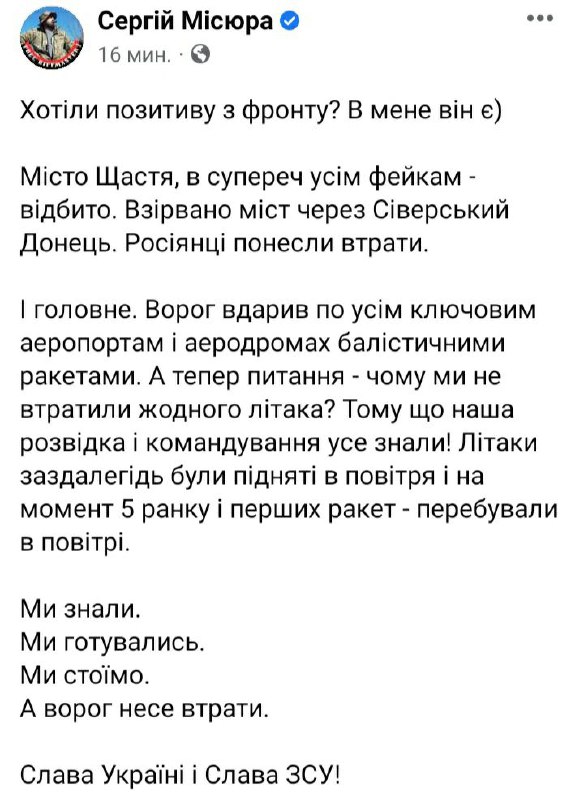 Сергій Місюра
16 мин. ·

Хотіли позитиву з фронту? В мене він є)

Місто Щастя, в супереч усім фейкам - відбито. Взірвано міст через Сіверський Донець. Росіянці понесли втрати.

І головне. Ворог вдарив по усім ключовим аеропортам і аеродромах балістичними ракетами. А тепер питання - чому ми не втратили жодного літака? Тому що наша розвідка і командування усе знали! Літаки заздалегідь були підняті в повітря і на момент 5 ранку і перших ракет - перебували в повітрі.

Ми знали.
Ми готувались.
Ми стоїмо.
А ворог несе втрати.

Слава Україні і Слава ЗСУ!